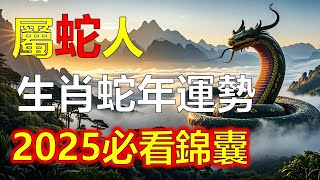 屬蛇人

生肖蛇年運勢

2025必看錦囊